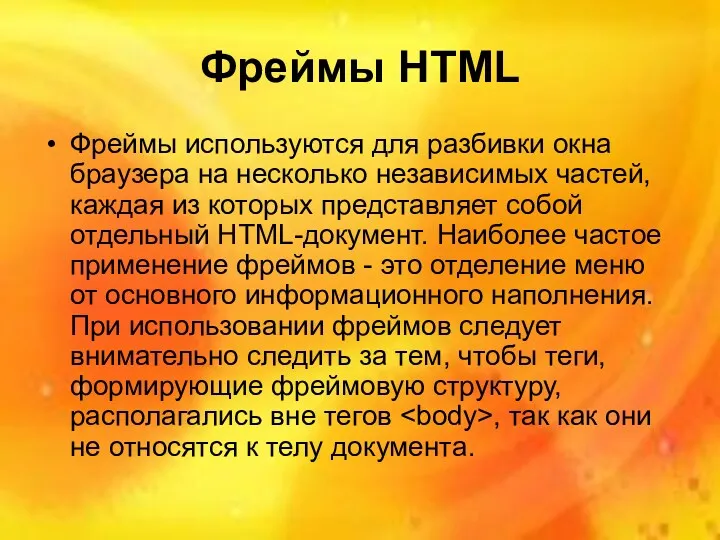 Фреймы HTML

• Фреймы используются для разбивки окна браузера на несколько независимых частей, каждая из которых представляет собой отдельный HTML-документ. Наиболее частое применение фреймов - это отделение меню от основного информационного наполнения. При использовании фреймов следует внимательно следить за тем, чтобы теги, формирующие фреймовую структуру, располагались вне тегов <body>, так как они не относятся к телу документа.